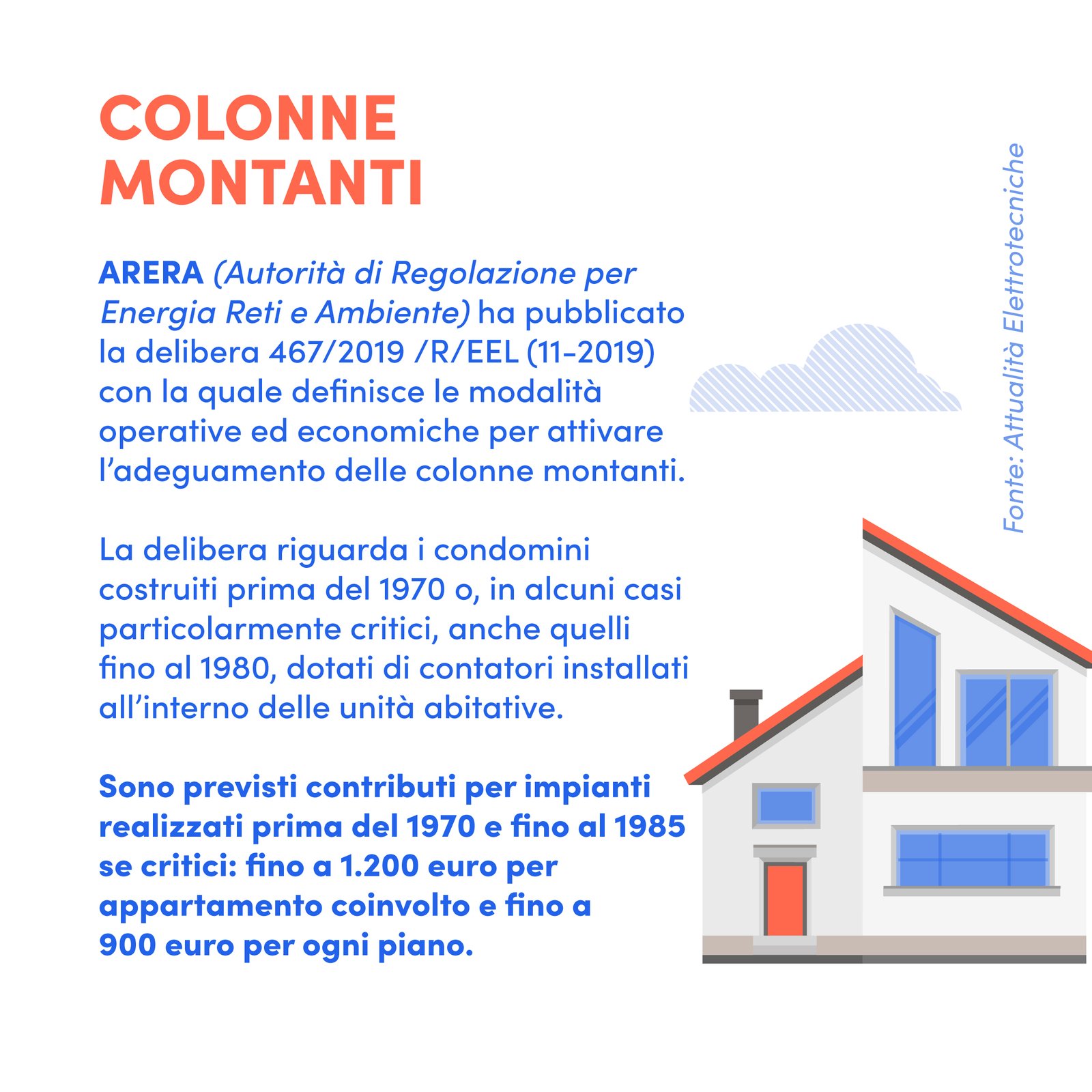 COLONNE MONTANTI

ARERA (Autorità di Regolazione per Energia Reti e Ambiente) ha pubblicato la delibera 467/2019 /R/EEL (11-2019) con la quale definisce le modalità operative ed economiche per attivare l'adeguamento delle colonne montanti.

La delibera riguarda i condomini costruiti prima del 1970 o, in alcuni casi particolarmente critici, anche quelli fino al 1980, dotati di contatori installati all'interno delle unità abitative.

Sono previsti contributi per impianti realizzati prima del 1970 e fino al 1985 se critici: fino a 1.200 euro per appartamento coinvolto e fino a 900 euro per ogni piano.

Fonte: Attualità Elettrotecniche